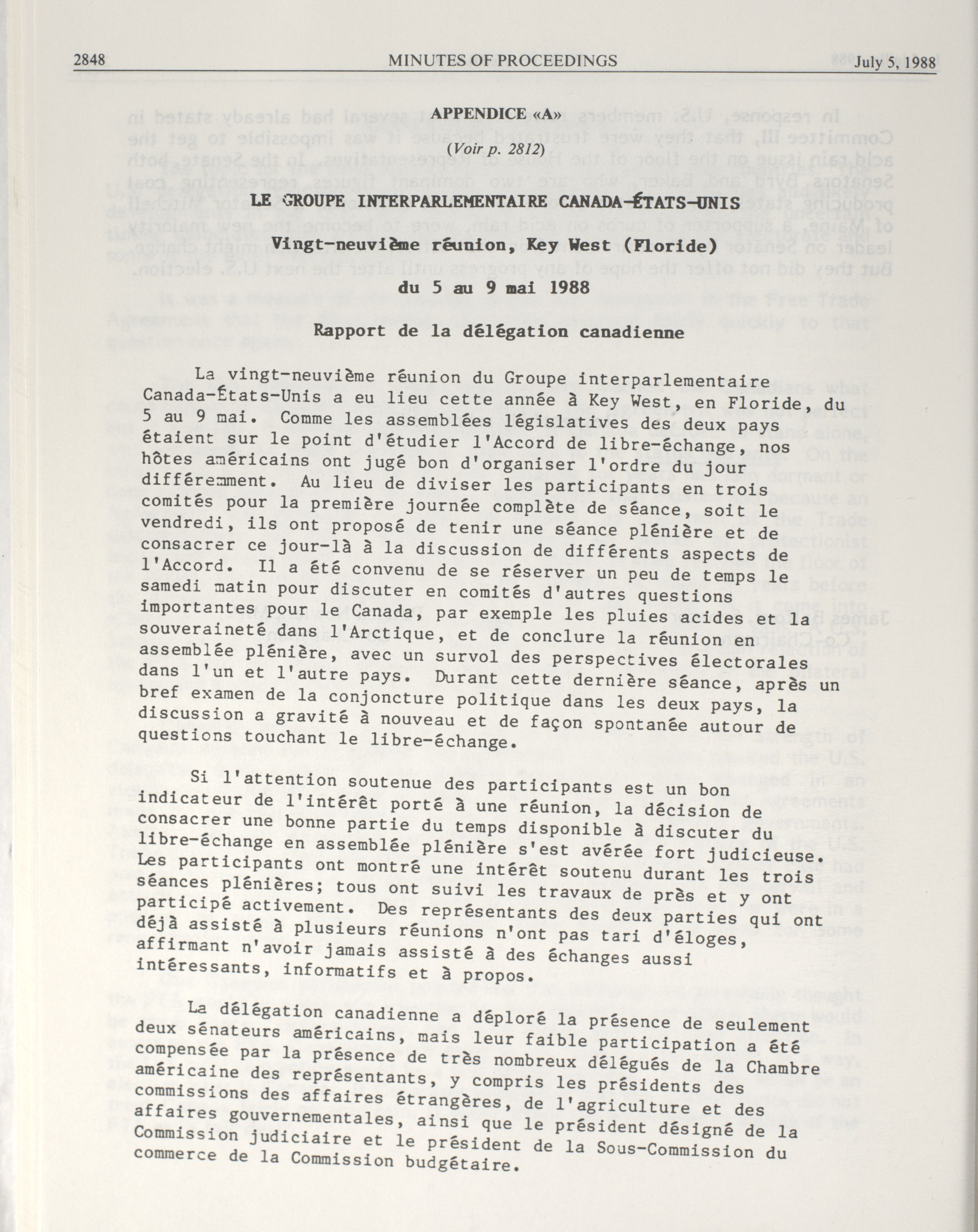 2848 MINUTES OF PROCEEDINGS July 5, 1988

APPENDICE «A»

(Voir p. 2812)

LE GROUPE INTERPARLEMENTAIRE CANADA-ÉTATS-UNIS

Vingt-neuvième réunion, Key West (Floride)
du 5 au 9 mai 1988

Rapport de la délégation canadienne

La vingt-neuvième réunion du Groupe interparlementaire Canada-États-Unis a eu lieu cette année à Key West, en Floride, du 5 au 9 mai. Comme les assemblées législatives des deux pays étaient sur le point d'étudier l'Accord de libre-échange, nos hôtes américains ont jugé bon d'organiser l'ordre du jour différemment. Au lieu de diviser les participants en trois comités pour la première journée complète de séance, soit le vendredi, ils ont proposé de tenir une séance plénière et de consacrer ce jour-là à la discussion de différents aspects de l'Accord. Il a été convenu de se réserver un peu de temps le samedi matin pour discuter en comités d'autres questions importantes pour le Canada, par exemple les pluies acides et la souveraineté dans l'Arctique, et de conclure la réunion en assemblée plénière, avec un survol des perspectives électorales dans l'un et l'autre pays. Durant cette dernière séance, après un bref examen de la conjoncture politique dans les deux pays, la discussion a gravité à nouveau et de façon spontanée autour de questions touchant le libre-échange.

Si l'attention soutenue des participants est un bon indicateur de l'intérêt porté à une réunion, la décision de consacrer une bonne partie du temps disponible à discuter du libre-échange en assemblée plénière s'est avérée fort judicieuse. Les participants ont montré une intérêt soutenu durant les trois séances plénières; tous ont suivi les travaux de près et y ont participé activement. Des représentants des deux parties qui ont déjà assisté à plusieurs réunions n'ont pas tari d'éloges, affirmant n'avoir jamais assisté à des échanges aussi intéressants, informatifs et à propos.

La délégation canadienne a déploré la présence de seulement deux sénateurs américains, mais leur faible participation a été compensée par la présence de très nombreux délégués de la Chambre américaine des représentants, y compris les présidents des commissions des affaires étrangères, de l'agriculture et des affaires gouvernementales, ainsi que le président désigné de la Commission judiciaire et le président de la Sous-Commission du commerce de la Commission budgétaire.